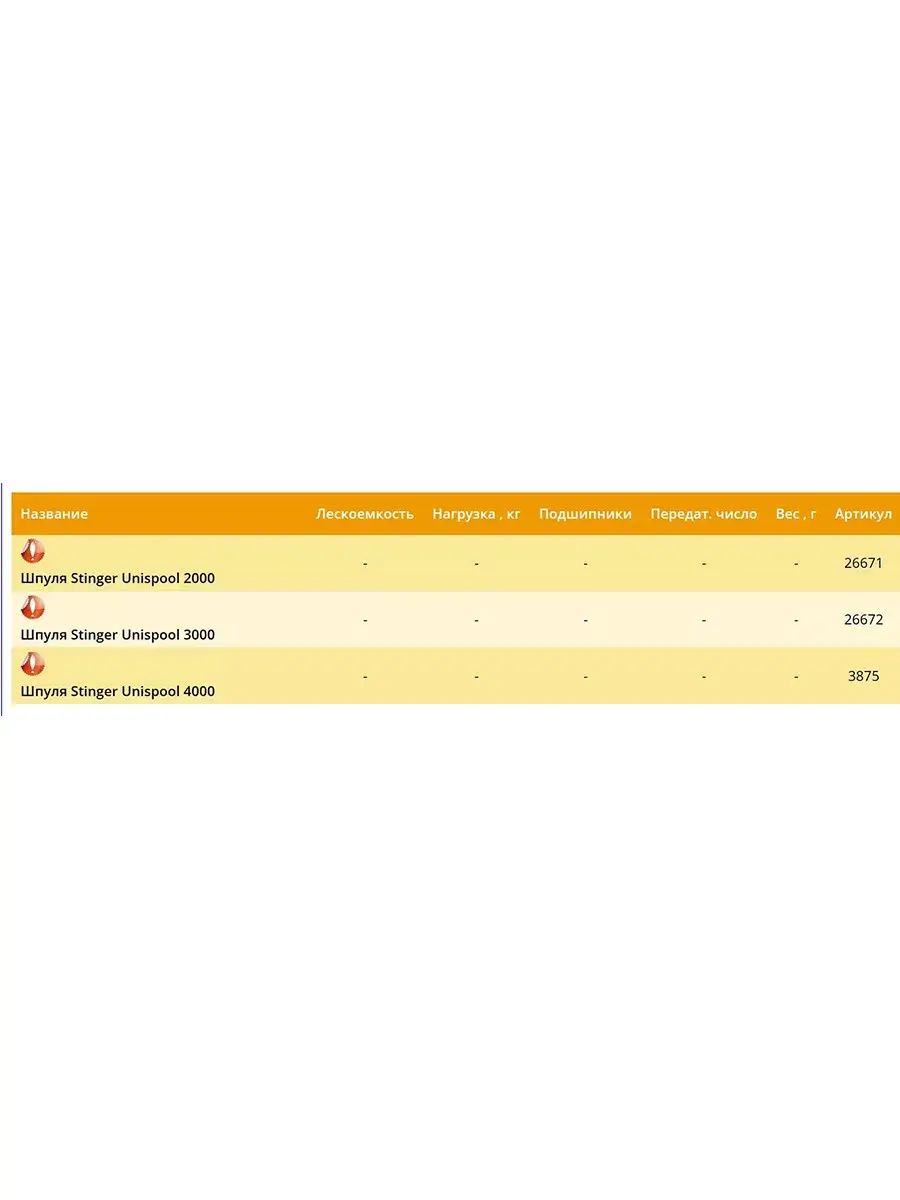 | Название | Лескоемкость | Нагрузка , кг | Подшипники | Передат. число | Вес , г | Артикул |
|---|---|---|---|---|---|---|
| Шпуля Stinger Unispool 2000 | - | - | - | - | - | 26671 |
| Шпуля Stinger Unispool 3000 | - | - | - | - | - | 26672 |
| Шпуля Stinger Unispool 4000 | - | - | - | - | - | 3875 |